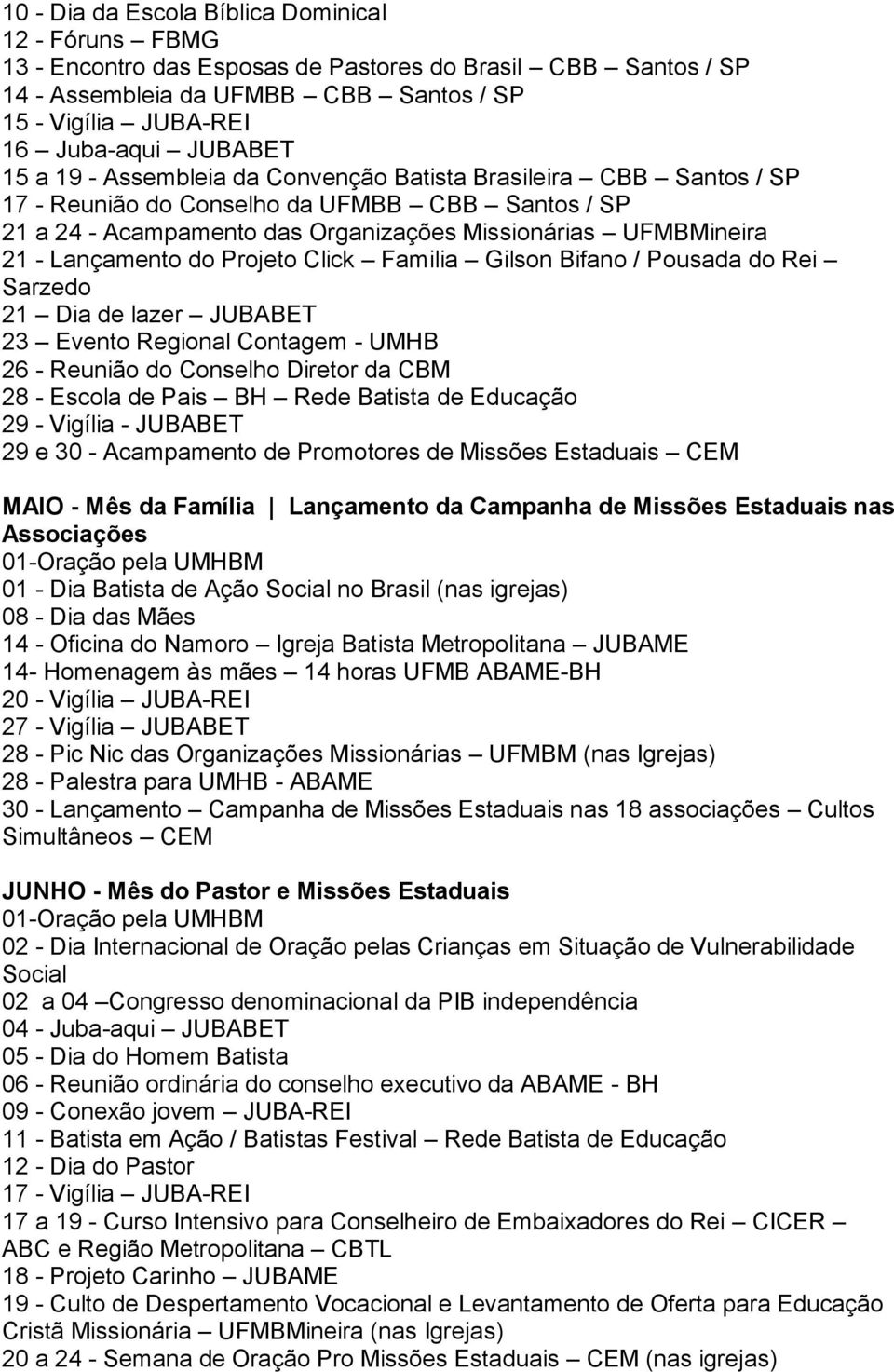 10 - Dia da Escola Bíblica Dominical
12 - Fóruns – FBMG
13 - Encontro das Esposas de Pastores do Brasil – CBB – Santos / SP
14 - Assembleia da UFMBB – CBB – Santos / SP
15 - Vigília – JUBA-REI
16 – Juba-aqui – JUBABET
15 a 19 - Assembleia da Convenção Batista Brasileira – CBB – Santos / SP
17 - Reunião do Conselho da UFMBB – CBB – Santos / SP
21 a 24 - Acampamento das Organizações Missionárias – UFMBMineira
21 - Lançamento do Projeto Click – Familia – Gilson Bifano / Pousada do Rei – Sarzedo
21 – Dia de lazer – JUBABET
23 – Evento Regional Contagem - UMHB
26 - Reunião do Conselho Diretor da CBM
28 - Escola de Pais – BH – Rede Batista de Educação
29 - Vigília - JUBABET
29 e 30 - Acampamento de Promotores de Missões Estaduais – CEM

MAIO - Mês da Família | Lançamento da Campanha de Missões Estaduais nas Associações
01-Oração pela UMHBM
01 - Dia Batista de Ação Social no Brasil (nas igrejas)
08 - Dia das Mães
14 - Oficina do Namoro – Igreja Batista Metropolitana – JUBAME
14- Homenagem às mães – 14 horas UFMB ABAME-BH
20 - Vigília – JUBA-REI
27 - Vigília – JUBABET
28 - Pic Nic das Organizações Missionárias – UFMBM (nas Igrejas)
28 - Palestra para UMHB - ABAME
30 - Lançamento – Campanha de Missões Estaduais nas 18 associações – Cultos Simultâneos – CEM

JUNHO - Mês do Pastor e Missões Estaduais
01-Oração pela UMHBM
02 - Dia Internacional de Oração pelas Crianças em Situação de Vulnerabilidade Social
02 a 04 –Congresso denominacional da PIB independência
04 - Juba-aqui – JUBABET
05 - Dia do Homem Batista
06 - Reunião ordinária do conselho executivo da ABAME - BH
09 - Conexão jovem – JUBA-REI
11 - Batista em Ação / Batistas Festival – Rede Batista de Educação
12 - Dia do Pastor
17 - Vigília – JUBA-REI
17 a 19 - Curso Intensivo para Conselheiro de Embaixadores do Rei – CICER – ABC e Região Metropolitana – CBTL
18 - Projeto Carinho – JUBAME
19 - Culto de Despertamento Vocacional e Levantamento de Oferta para Educação Cristã Missionária – UFMBMineira (nas Igrejas)
20 a 24 - Semana de Oração Pro Missões Estaduais – CEM (nas igrejas)